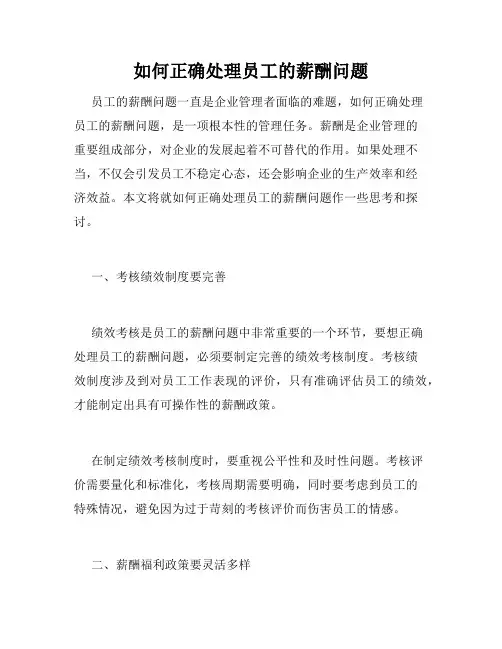 如何正确处理员工的薪酬问题

员工的薪酬问题一直是企业管理者面临的难题，如何正确处理员工的薪酬问题，是一项根本性的管理任务。薪酬是企业管理的重要组成部分，对企业的发展起着不可替代的作用。如果处理不当，不仅会引发员工不稳定心态，还会影响企业的生产效率和经济效益。本文将就如何正确处理员工的薪酬问题作一些思考和探讨。

一、考核绩效制度要完善

绩效考核是员工的薪酬问题中非常重要的一个环节，要想正确处理员工的薪酬问题，必须要制定完善的绩效考核制度。考核绩效制度涉及到对员工工作表现的评价，只有准确评估员工的绩效，才能制定出具有可操作性的薪酬政策。

在制定绩效考核制度时，要重视公平性和及时性问题。考核评价需要量化和标准化，考核周期需要明确，同时要考虑到员工的特殊情况，避免因为过于苛刻的考核评价而伤害员工的情感。

二、薪酬福利政策要灵活多样